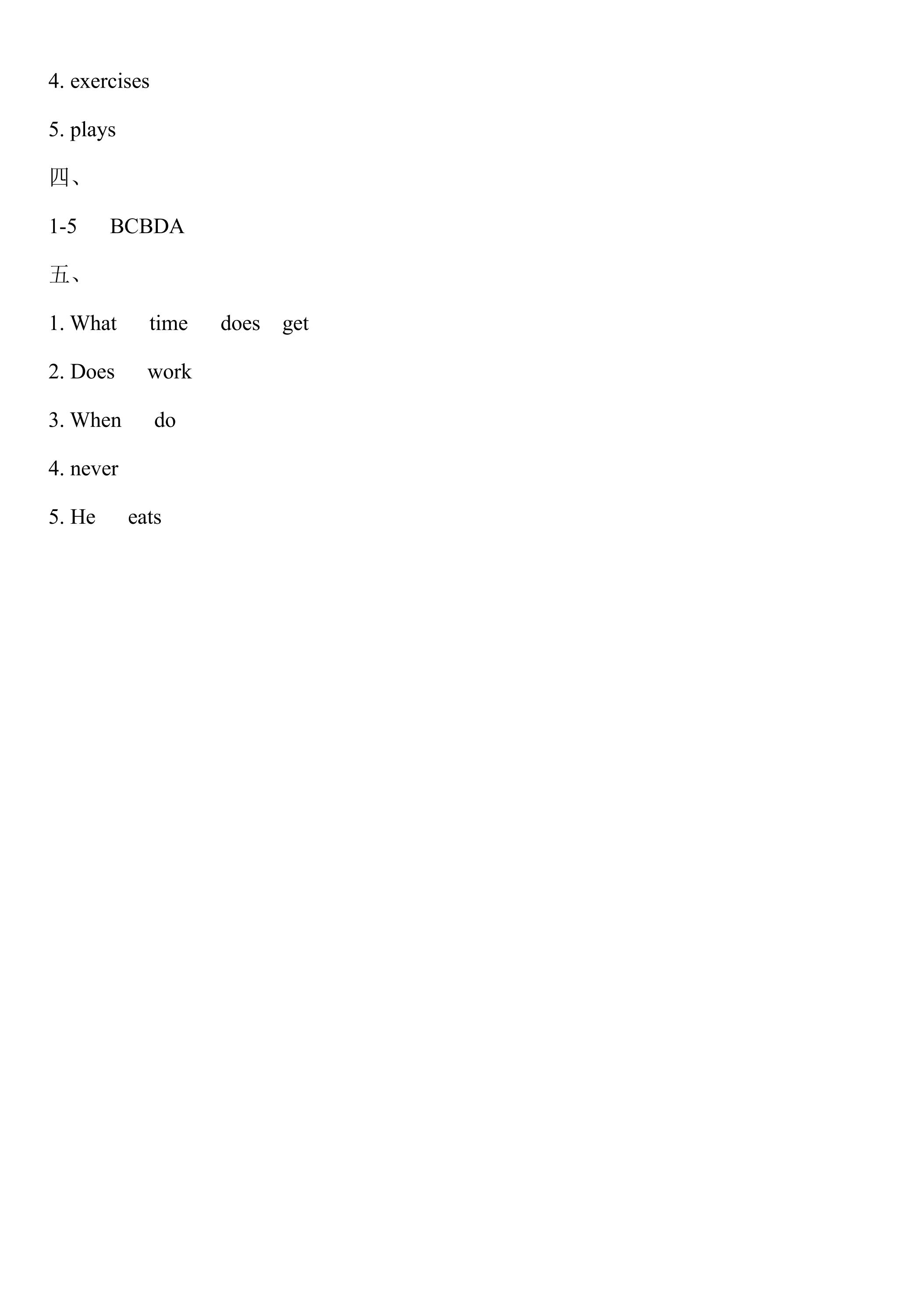 4. exercises

5. plays

四、

1-5 BCBDA

五、

1. What time does get

2. Does work

3. When do

4. never

5. He eats